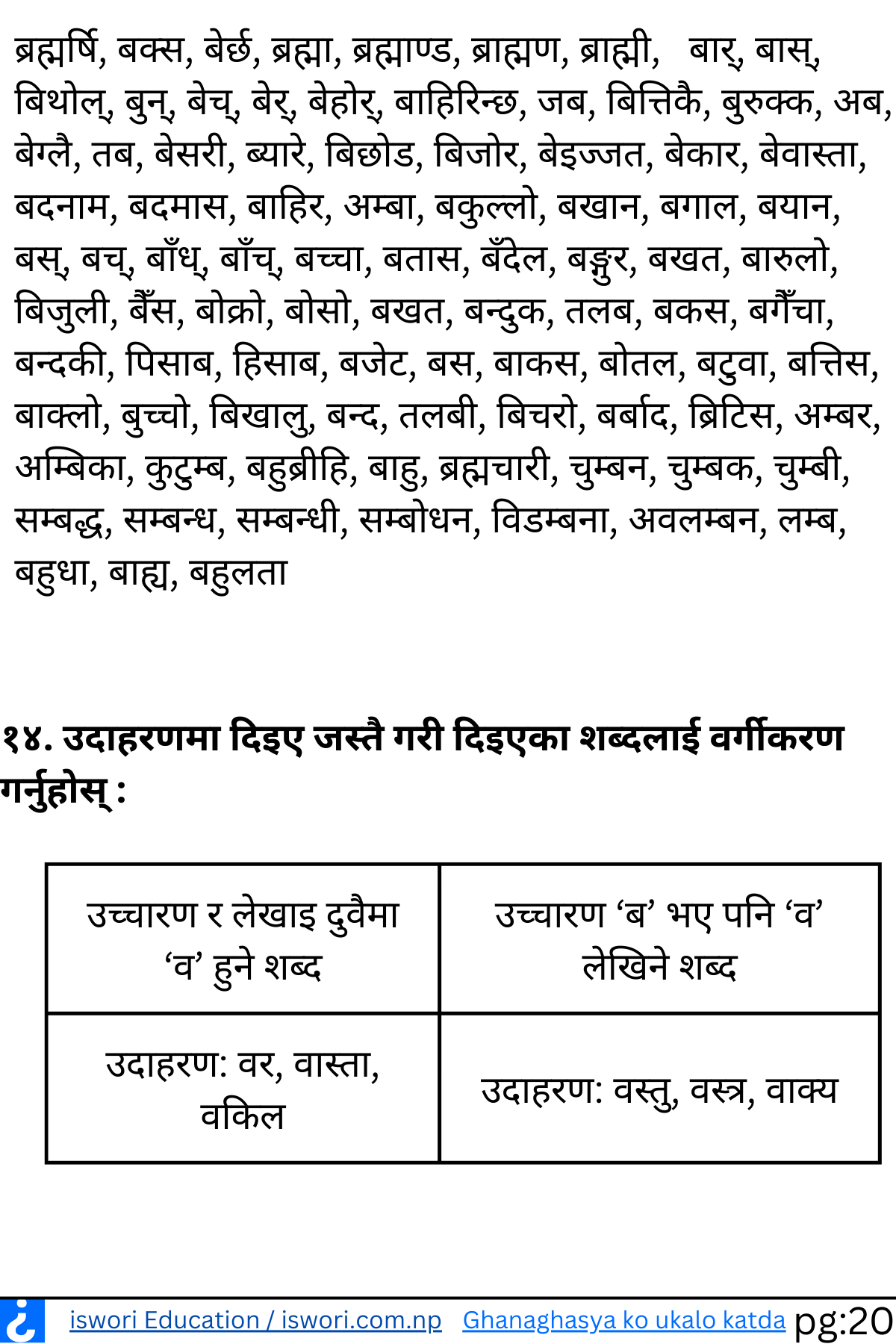 ब्रह्मर्षि, बक्स, बेर्छ, ब्रह्मा, ब्रह्माण्ड, ब्राह्मण, ब्राह्मी, बार्, बास्, बिथोल्, बुन्, बेच्, बेर्, बेहोर्, बाहिरिन्छ, जब, बित्तिकै, बुरुक्क, अब, बेग्लै, तब, बेसरी, ब्यारे, बिछोड, बिजोर, बेइज्जत, बेकार, बेवास्ता, बदनाम, बदमास, बाहिर, अम्बा, बकुल्लो, बखान, बगाल, बयान, बस्, बच्, बाँध्, बाँच्, बच्चा, बतास, बँदेल, बङ्गुर, बखत, बारुलो, बिजुली, बैँस, बोक्रो, बोसो, बखत, बन्दुक, तलब, बकस, बगैँचा, बन्दकी, पिसाब, हिसाब, बजेट, बस, बाकस, बोतल, बटुवा, बत्तिस, बाक्लो, बुच्चो, बिखालु, बन्द, तलबी, बिचरो, बर्बाद, ब्रिटिस, अम्बर, अम्बिका, कुटुम्ब, बहुब्रीहि, बाहु, ब्रह्मचारी, चुम्बन, चुम्बक, चुम्बी, सम्बद्ध, सम्बन्ध, सम्बन्धी, सम्बोधन, विडम्बना, अवलम्बन, लम्ब, बहुधा, बाह्य, बहुलता

१४. उदाहरणमा दिइए जस्तै गरी दिइएका शब्दलाई वर्गीकरण गर्नुहोस् :

| उच्चारण र लेखाइ दुवैमा ‘व’ हुने शब्द | उच्चारण ‘ब’ भए पनि ‘व’ लेखिने शब्द |
|---|---|
| उदाहरण: वर, वास्ता, वकिल | उदाहरण: वस्तु, वस्त्र, वाक्य |

iswori Education / iswori.com.np Ghanaghasya ko ukalo katda pg:20